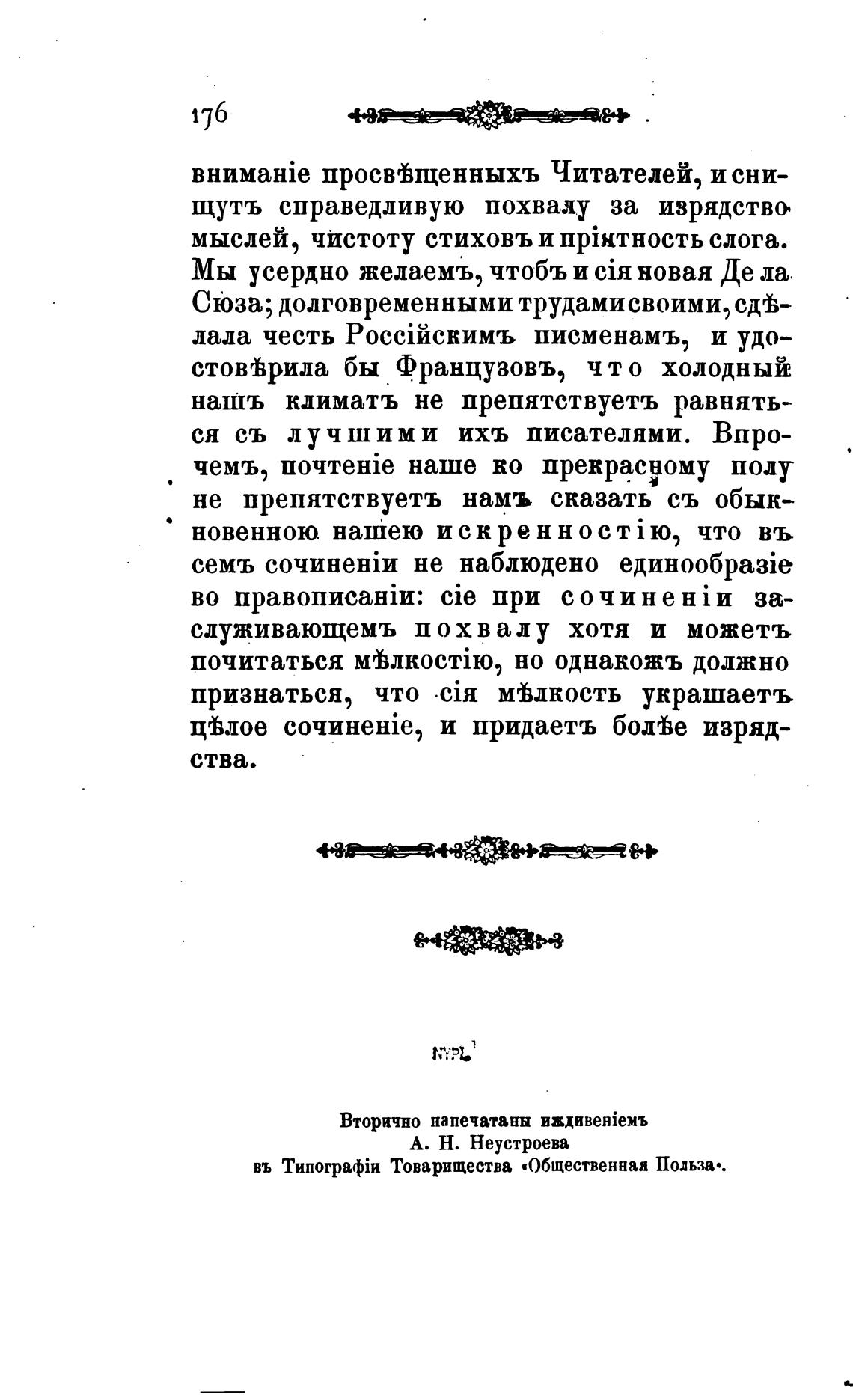 176

вниманіе просвѣщенныхъ Читателей, и снищутъ справедливую похвалу за изрядство мыслей, чистоту стиховъ и пріятность слога. Мы усердно желаемъ, чтобъ и сія новая Де ла Сюза; долговременными трудами своими, сдѣлала честь Россійскимъ писменамъ, и удостовѣрила бы Французовъ, что холодный нашъ климатъ не препятствуетъ равняться съ лучшими ихъ писателями. Впрочемъ, почтеніе наше ко прекрасному полу не препятствуетъ намъ сказать съ обыкновенною нашею искренностію, что въ семъ сочиненіи не наблюдено единообразіе во правописаніи: сіе при сочиненіи заслуживающемъ похвалу хотя и можетъ почитаться мѣлкостію, но однакожъ должно признаться, что сія мѣлкость украшаетъ цѣлое сочиненіе, и придаетъ болѣе изрядства.

NYPL

Вторично напечатаны иждивеніемъ
А. Н. Неустроева
въ Типографіи Товарищества «Общественная Польза».